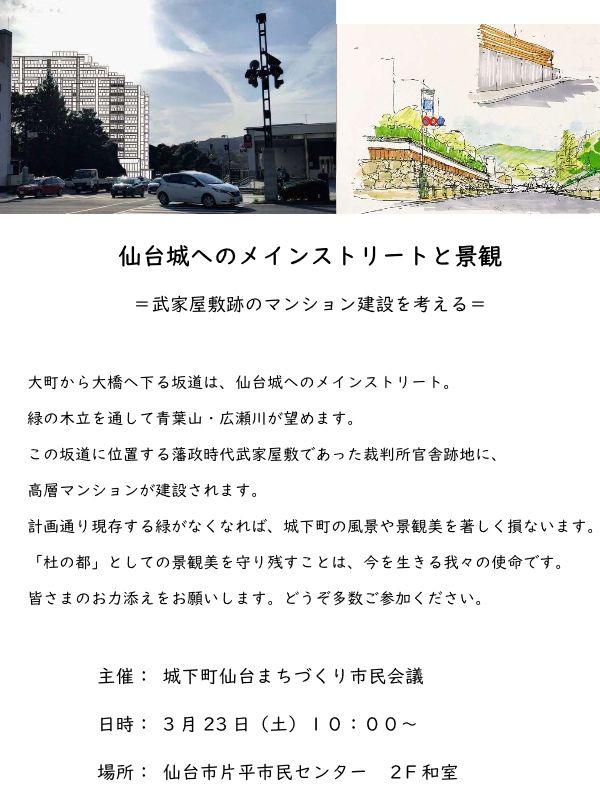 仙台城へのメインストリートと景観

＝武家屋敷跡のマンション建設を考える＝

大町から大橋へ下る坂道は、仙台城へのメインストリート。

緑の木立を通して青葉山・広瀬川が望めます。

この坂道に位置する藩政時代武家屋敷であった裁判所官舎跡地に、

高層マンションが建設されます。

計画通り現存する緑がなくなれば、城下町の風景や景観美を著しく損ないます。

「杜の都」としての景観美を守り残すことは、今を生きる我々の使命です。

皆さまのお力添えをお願いします。どうぞ多数ご参加ください。

主催： 城下町仙台まちづくり市民会議

日時： ３月23日（土）１０：００～

場所： 仙台市片平市民センター　２F和室